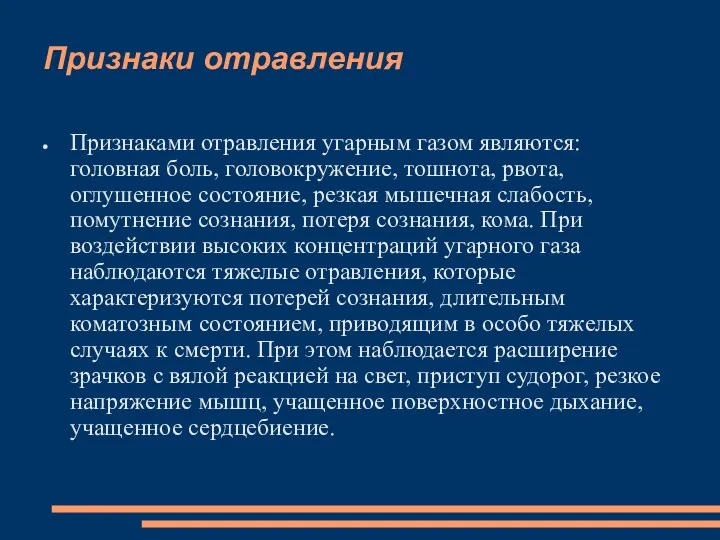 Признаки отравления

● Признаками отравления угарным газом являются: головная боль, головокружение, тошнота, рвота, оглушенное состояние, резкая мышечная слабость, помутнение сознания, потеря сознания, кома. При воздействии высоких концентраций угарного газа наблюдаются тяжелые отравления, которые характеризуются потерей сознания, длительным коматозным состоянием, приводящим в особо тяжелых случаях к смерти. При этом наблюдается расширение зрачков с вялой реакцией на свет, приступ судорог, резкое напряжение мышц, учащенное поверхностное дыхание, учащенное сердцебиение.